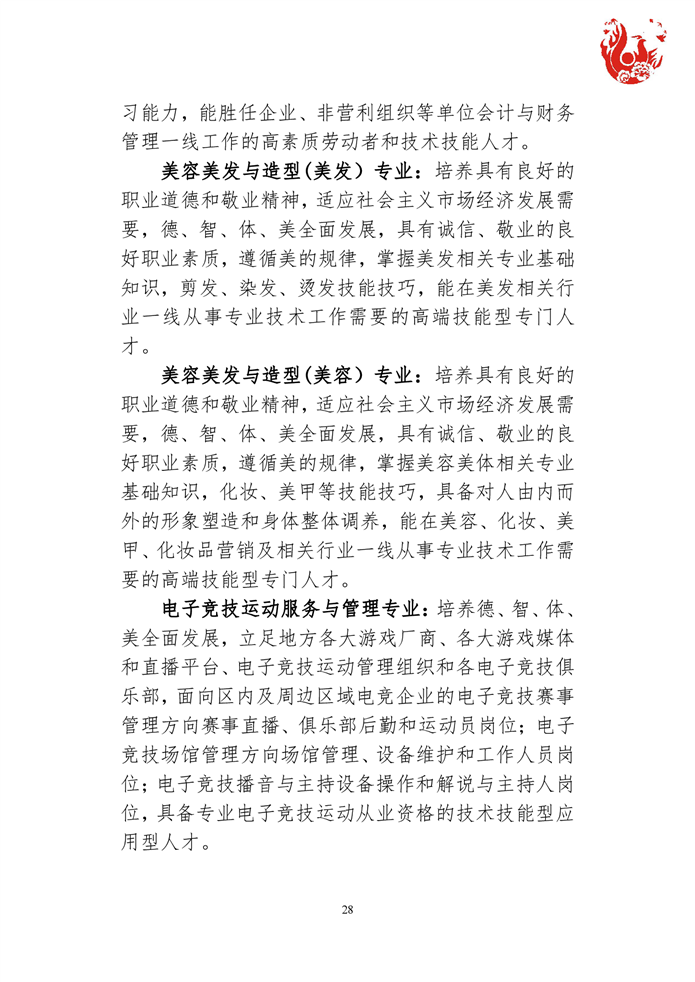 习能力，能胜任企业、非营利组织等单位会计与财务管理一线工作的高素质劳动者和技术技能人才。

美容美发与造型(美发）专业：培养具有良好的职业道德和敬业精神，适应社会主义市场经济发展需要，德、智、体、美全面发展，具有诚信、敬业的良好职业素质，遵循美的规律，掌握美发相关专业基础知识，剪发、染发、烫发技能技巧，能在美发相关行业一线从事专业技术工作需要的高端技能型专门人才。

美容美发与造型(美容）专业：培养具有良好的职业道德和敬业精神，适应社会主义市场经济发展需要，德、智、体、美全面发展，具有诚信、敬业的良好职业素质，遵循美的规律，掌握美容美体相关专业基础知识，化妆、美甲等技能技巧，具备对人由内而外的形象塑造和身体整体调养，能在美容、化妆、美甲、化妆品营销及相关行业一线从事专业技术工作需要的高端技能型专门人才。

电子竞技运动服务与管理专业：培养德、智、体、美全面发展，立足地方各大游戏厂商、各大游戏媒体和直播平台、电子竞技运动管理组织和各电子竞技俱乐部，面向区内及周边区域电竞企业的电子竞技赛事管理方向赛事直播、俱乐部后勤和运动员岗位；电子竞技场馆管理方向场馆管理、设备维护和工作人员岗位；电子竞技播音与主持设备操作和解说与主持人岗位，具备专业电子竞技运动从业资格的技术技能型应用型人才。

28